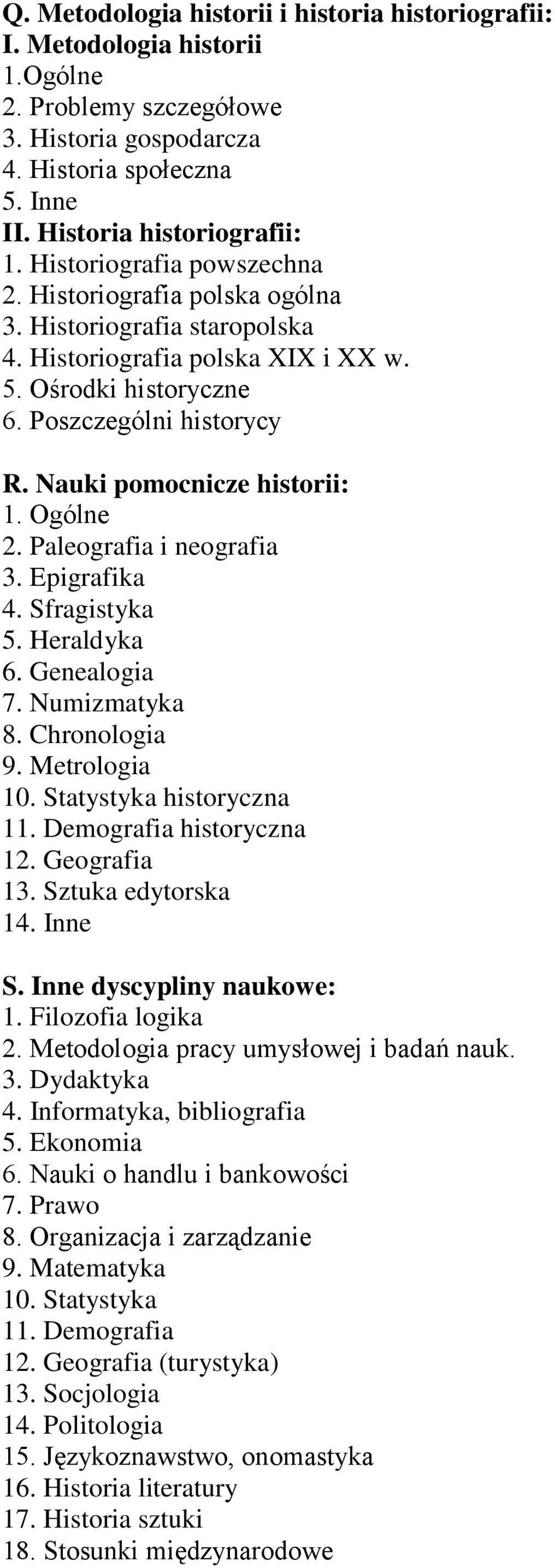 Q. Metodologia historii i historia historiografii:
I. Metodologia historii
1.Ogólne
2. Problemy szczegółowe
3. Historia gospodarcza
4. Historia społeczna
5. Inne
II. Historia historiografii:
1. Historiografia powszechna
2. Historiografia polska ogólna
3. Historiografia staropolska
4. Historiografia polska XIX i XX w.
5. Ośrodki historyczne
6. Poszczególni historycy

R. Nauki pomocnicze historii:
1. Ogólne
2. Paleografia i neografia
3. Epigrafika
4. Sfragistyka
5. Heraldyka
6. Genealogia
7. Numizmatyka
8. Chronologia
9. Metrologia
10. Statystyka historyczna
11. Demografia historyczna
12. Geografia
13. Sztuka edytorska
14. Inne

S. Inne dyscypliny naukowe:
1. Filozofia logika
2. Metodologia pracy umysłowej i badań nauk.
3. Dydaktyka
4. Informatyka, bibliografia
5. Ekonomia
6. Nauki o handlu i bankowości
7. Prawo
8. Organizacja i zarządzanie
9. Matematyka
10. Statystyka
11. Demografia
12. Geografia (turystyka)
13. Socjologia
14. Politologia
15. Językoznawstwo, onomastyka
16. Historia literatury
17. Historia sztuki
18. Stosunki międzynarodowe